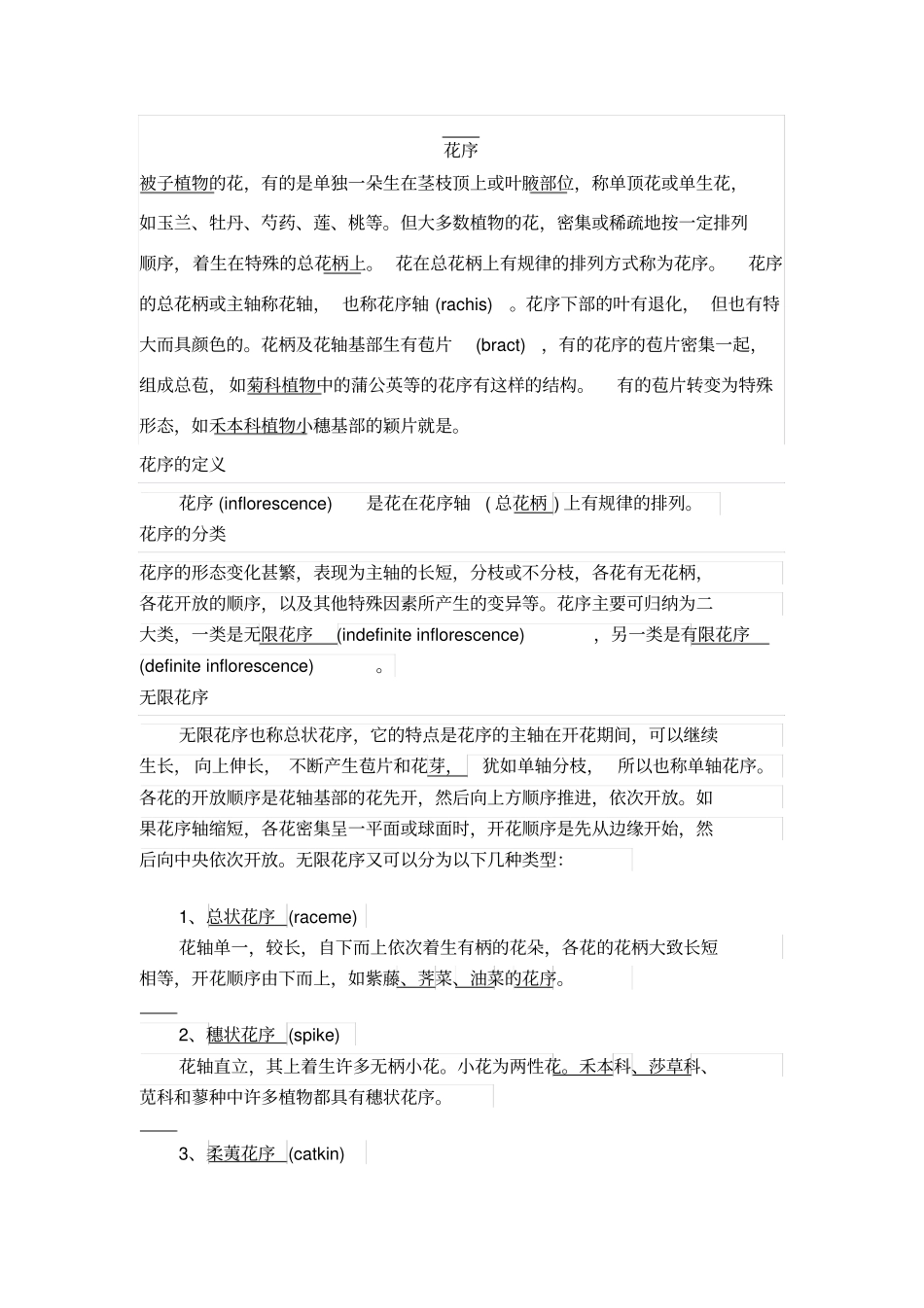 花序

被子植物的花，有的是单独一朵生在茎枝顶上或叶腋部位，称单顶花或单生花，如玉兰、牡丹、芍药、莲、桃等。但大多数植物的花，密集或稀疏地按一定排列顺序，着生在特殊的总花柄上。花在总花柄上有规律的排列方式称为花序。花序的总花柄或主轴称花轴，也称花序轴(rachis)。花序下部的叶有退化，但也有特大而具颜色的。花柄及花轴基部生有苞片(bract)，有的花序的苞片密集一起，组成总苞，如菊科植物中的蒲公英等的花序有这样的结构。有的苞片转变为特殊形态，如禾本科植物小穗基部的颖片就是。

花序的定义

花序(inflorescence)是花在花序轴(总花柄)上有规律的排列。

花序的分类

花序的形态变化甚繁，表现为主轴的长短，分枝或不分枝，各花有无花柄，各花开放的顺序，以及其他特殊因素所产生的变异等。花序主要可归纳为二大类，一类是无限花序(indefinite inflorescence)，另一类是有限花序(definite inflorescence)。

无限花序

无限花序也称总状花序，它的特点是花序的主轴在开花期间，可以继续生长，向上伸长，不断产生苞片和花芽，犹如单轴分枝，所以也称单轴花序。各花的开放顺序是花轴基部的花先开，然后向上方顺序推进，依次开放。如果花序轴缩短，各花密集呈一平面或球面时，开花顺序是先从边缘开始，然后向中央依次开放。无限花序又可以分为以下几种类型：

1、总状花序(raceme)

花轴单一，较长，自下而上依次着生有柄的花朵，各花的花柄大致长短相等，开花顺序由下而上，如紫藤、荠菜、油菜的花序。

2、穗状花序(spike)

花轴直立，其上着生许多无柄小花。小花为两性花。禾本科、莎草科、苋科和蓼种中许多植物都具有穗状花序。

3、柔荑花序(catkin)